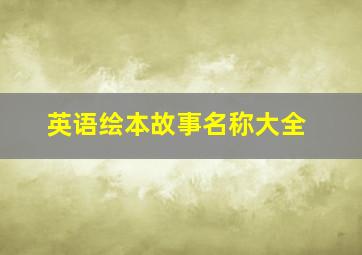 英语绘本故事名称大全